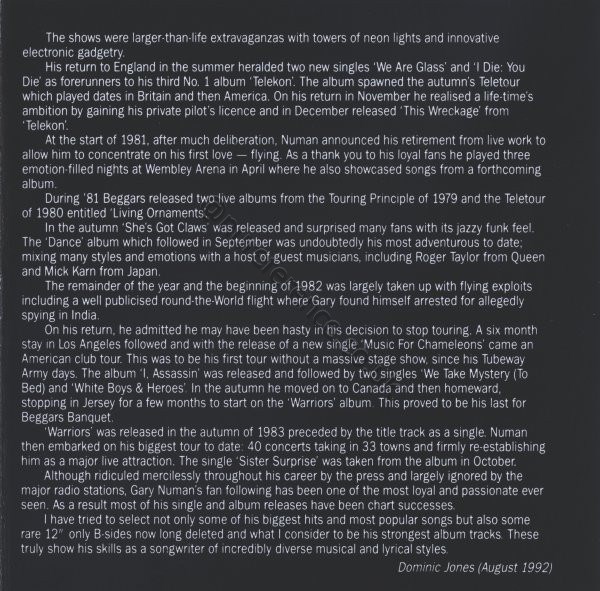 The shows were larger-than-life extravaganzas with towers of neon lights and innovative electronic gadgetry.

His return to England in the summer heralded two new singles 'We Are Glass' and 'I Die: You Die' as forerunners to his third No. 1 album 'Telekon'. The album spawned the autumn's Teletour which played dates in Britain and then America. On his return in November he realised a life-time's ambition by gaining his private pilot's licence and in December released 'This Wreckage' from 'Telekon'.

At the start of 1981, after much deliberation, Numan announced his retirement from live work to allow him to concentrate on his first love — flying. As a thank you to his loyal fans he played three emotion-filled nights at Wembley Arena in April where he also showcased songs from a forthcoming album.

During '81 Beggars released two live albums from the Touring Principle of 1979 and the Teletour of 1980 entitled 'Living Ornaments'.

In the autumn 'She's Got Claws' was released and surprised many fans with its jazzy funk feel. The 'Dance' album which followed in September was undoubtedly his most adventurous to date; mixing many styles and emotions with a host of guest musicians, including Roger Taylor from Queen and Mick Karn from Japan.

The remainder of the year and the beginning of 1982 was largely taken up with flying exploits including a well publicised round-the-World flight where Gary found himself arrested for allegedly spying in India.

On his return, he admitted he may have been hasty in his decision to stop touring. A six month stay in Los Angeles followed and with the release of a new single 'Music For Chameleons' came an American club tour. This was to be his first tour without a massive stage show, since his Tubeway Army days. The album 'I, Assassin' was released and followed by two singles 'We Take Mystery (To Bed) and 'White Boys & Heroes'. In the autumn he moved on to Canada and then homeward, stopping in Jersey for a few months to start on the 'Warriors' album. This proved to be his last for Beggars Banquet.

'Warriors' was released in the autumn of 1983 preceded by the title track as a single. Numan then embarked on his biggest tour to date: 40 concerts taking in 33 towns and firmly re-establishing him as a major live attraction. The single 'Sister Surprise' was taken from the album in October.

Although ridiculed mercilessly throughout his career by the press and largely ignored by the major radio stations, Gary Numan's fan following has been one of the most loyal and passionate ever seen. As a result most of his single and album releases have been chart successes.

I have tried to select not only some of his biggest hits and most popular songs but also some rare 12" only B-sides now long deleted and what I consider to be his strongest album tracks. These truly show his skills as a songwriter of incredibly diverse musical and lyrical styles.

Dominic Jones (August 1992)